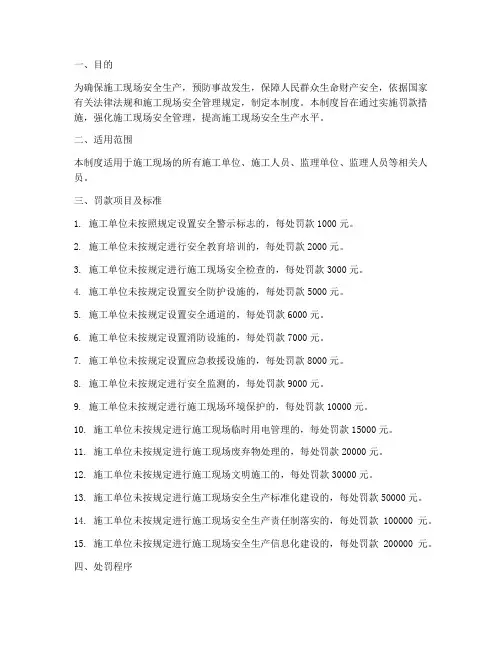 一、目的

为确保施工现场安全生产，预防事故发生，保障人民群众生命财产安全，依据国家有关法律法规和施工现场安全管理规定，制定本制度。本制度旨在通过实施罚款措施，强化施工现场安全管理，提高施工现场安全生产水平。

二、适用范围

本制度适用于施工现场的所有施工单位、施工人员、监理单位、监理人员等相关人员。

三、罚款项目及标准

1. 施工单位未按照规定设置安全警示标志的，每处罚款 1000 元。

2. 施工单位未按规定进行安全教育培训的，每处罚款 2000 元。

3. 施工单位未按规定进行施工现场安全检查的，每处罚款 3000 元。

4. 施工单位未按规定设置安全防护设施的，每处罚款 5000 元。

5. 施工单位未按规定设置安全通道的，每处罚款 6000 元。

6. 施工单位未按规定设置消防设施的，每处罚款 7000 元。

7. 施工单位未按规定设置应急救援设施的，每处罚款 8000 元。

8. 施工单位未按规定进行安全监测的，每处罚款 9000 元。

9. 施工单位未按规定进行施工现场环境保护的，每处罚款 10000 元。

10. 施工单位未按规定进行施工现场临时用电管理的，每处罚款 15000 元。

11. 施工单位未按规定进行施工现场废弃物处理的，每处罚款 20000 元。

12. 施工单位未按规定进行施工现场文明施工的，每处罚款 30000 元。

13. 施工单位未按规定进行施工现场安全生产标准化建设的，每处罚款 50000 元。

14. 施工单位未按规定进行施工现场安全生产责任制落实的，每处罚款 100000 元。

15. 施工单位未按规定进行施工现场安全生产信息化建设的，每处罚款 200000 元。

四、处罚程序